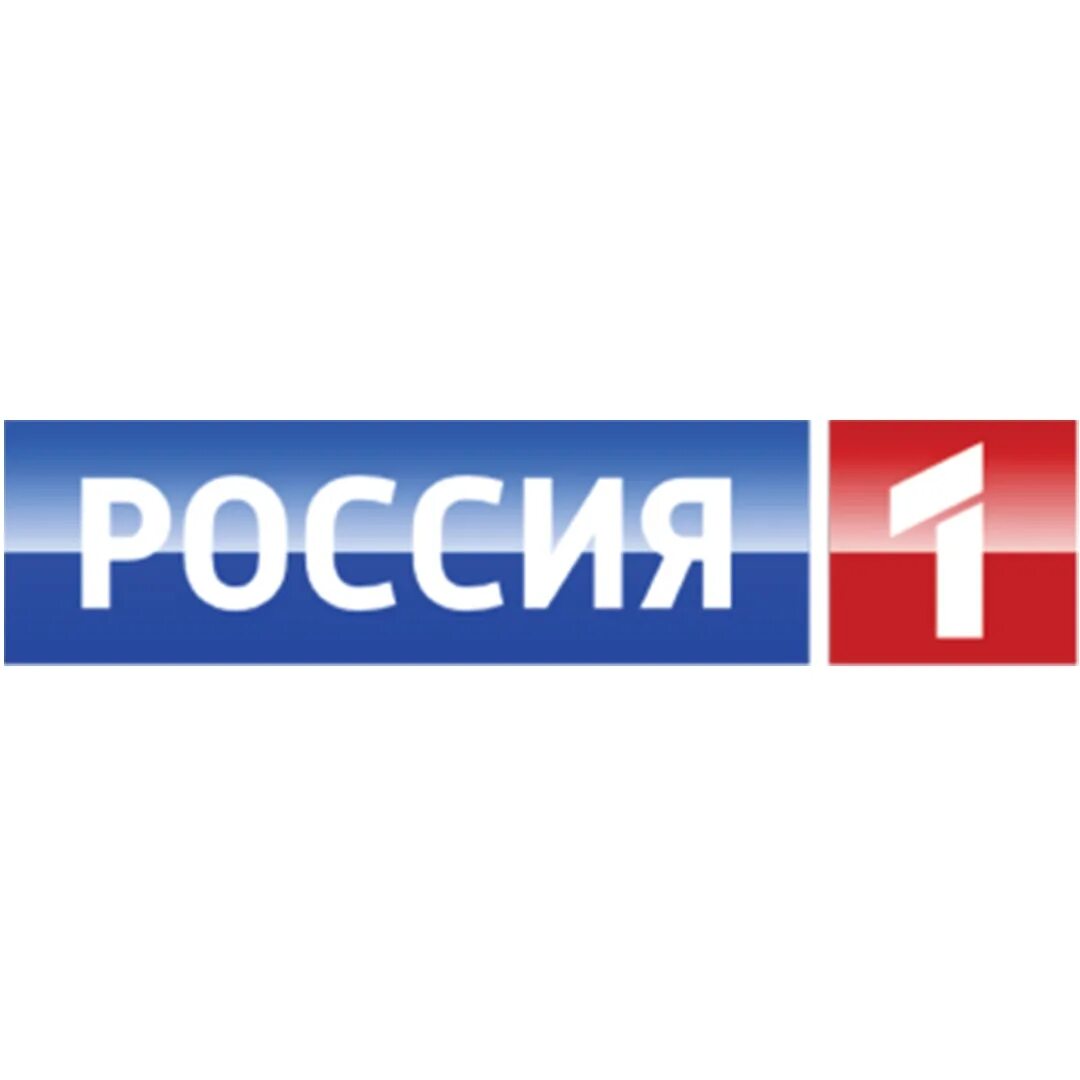 РОССИЯ 1